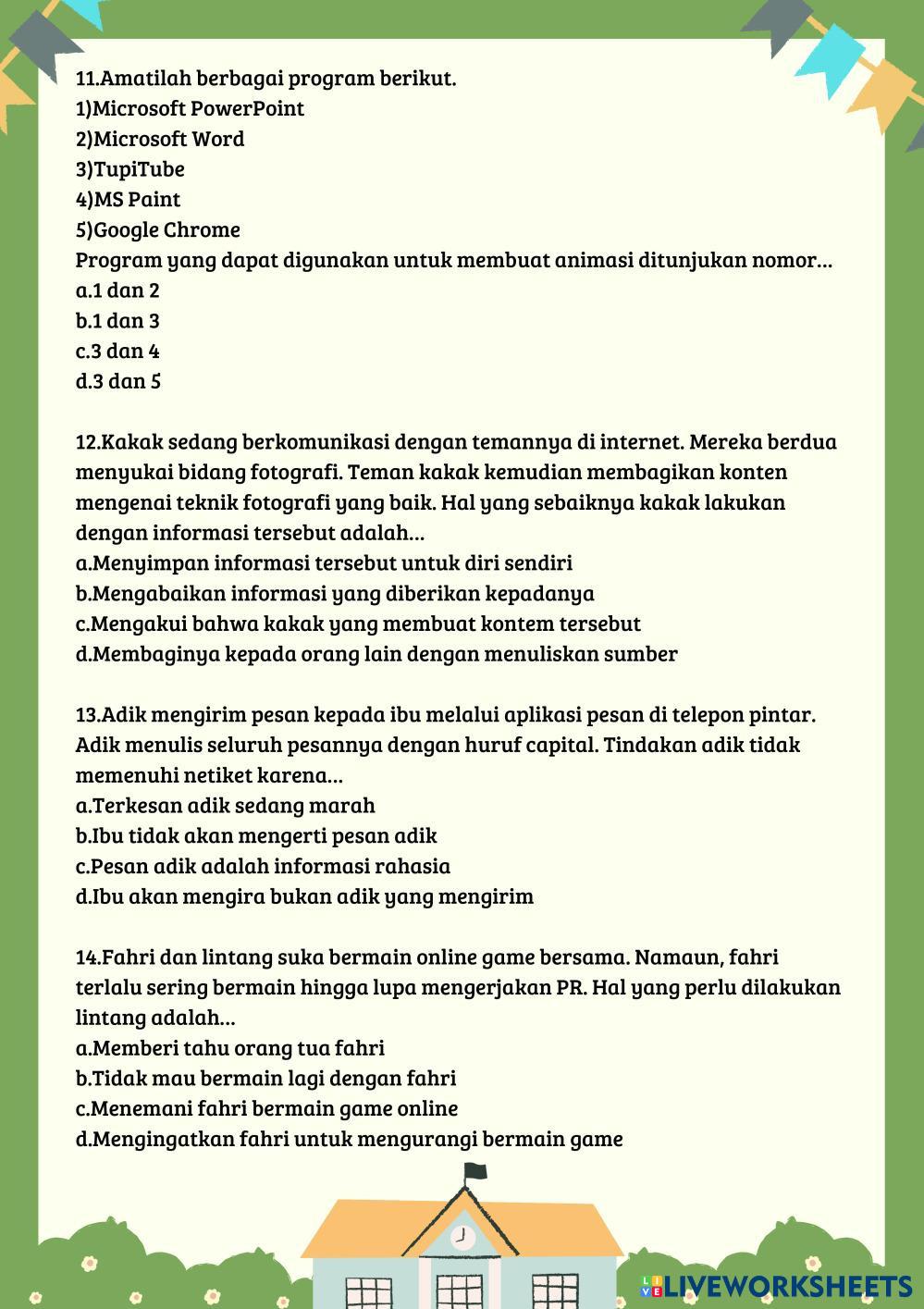 11.Amatilah berbagai program berikut.
1)Microsoft PowerPoint
2)Microsoft Word
3)TupiTube
4)MS Paint
5)Google Chrome
Program yang dapat digunakan untuk membuat animasi ditunjukan nomor...
a.1 dan 2
b.1 dan 3
c.3 dan 4
d.3 dan 5

12.Kakak sedang berkomunikasi dengan temannya di internet. Mereka berdua menyukai bidang fotografi. Teman kakak kemudian membagikan konten mengenai teknik fotografi yang baik. Hal yang sebaiknya kakak lakukan dengan informasi tersebut adalah...
a.Menyimpan informasi tersebut untuk diri sendiri
b.Mengabaikan informasi yang diberikan kepadanya
c.Mengakui bahwa kakak yang membuat kontem tersebut
d.Membaginya kepada orang lain dengan menuliskan sumber

13.Adik mengirim pesan kepada ibu melalui aplikasi pesan di telepon pintar. Adik menulis seluruh pesannya dengan huruf capital. Tindakan adik tidak memenuhi netiket karena...
a.Terkesan adik sedang marah
b.Ibu tidak akan mengerti pesan adik
c.Pesan adik adalah informasi rahasia
d.Ibu akan mengira bukan adik yang mengirim

14.Fahri dan lintang suka bermain online game bersama. Namaun, fahri terlalu sering bermain hingga lupa mengerjakan PR. Hal yang perlu dilakukan lintang adalah...
a.Memberi tahu orang tua fahri
b.Tidak mau bermain lagi dengan fahri
c.Menemani fahri bermain game online
d.Mengingatkan fahri untuk mengurangi bermain game

LIVEWORKSHEETS